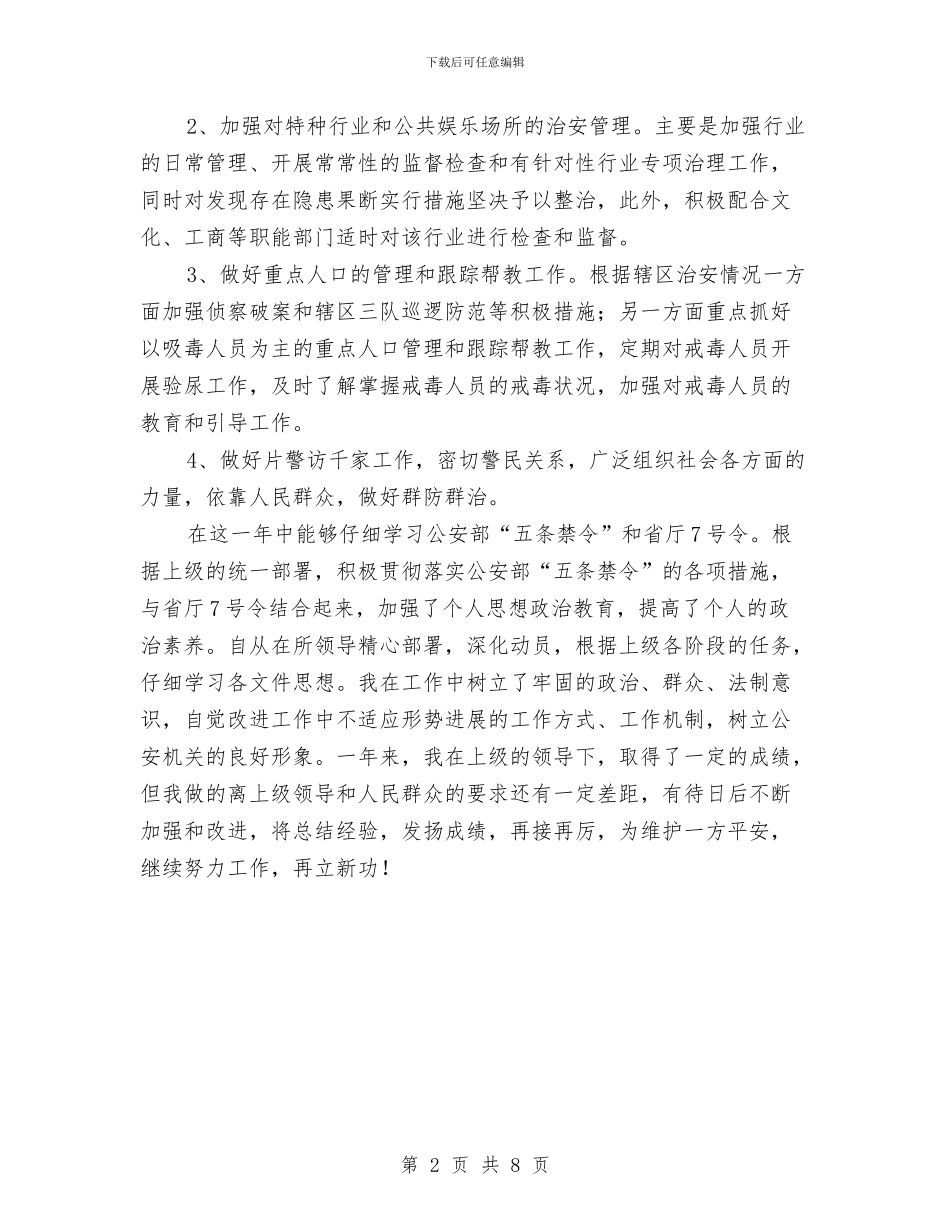 下载后可任意编辑

2、加强对特种行业和公共娱乐场所的治安管理。主要是加强行业的日常管理、开展常常性的监督检查和有针对性行业专项治理工作，同时对发现存在隐患果断实行措施坚决予以整治，此外，积极配合文化、工商等职能部门适时对该行业进行检查和监督。

3、做好重点人口的管理和跟踪帮教工作。根据辖区治安情况一方面加强侦察破案和辖区三队巡逻防范等积极措施；另一方面重点抓好以吸毒人员为主的重点人口管理和跟踪帮教工作，定期对戒毒人员开展验尿工作，及时了解掌握戒毒人员的戒毒状况，加强对戒毒人员的教育和引导工作。

4、做好片警访千家工作，密切警民关系，广泛组织社会各方面的力量，依靠人民群众，做好群防群治。

在这一年中能够仔细学习公安部“五条禁令”和省厅7号令。根据上级的统一部署，积极贯彻落实公安部“五条禁令”的各项措施，与省厅7号令结合起来，加强了个人思想政治教育，提高了个人的政治素养。自从在所领导精心部署，深化动员，根据上级各阶段的任务，仔细学习各文件思想。我在工作中树立了牢固的政治、群众、法制意识，自觉改进工作中不适应形势进展的工作方式、工作机制，树立公安机关的良好形象。一年来，我在上级的领导下，取得了一定的成绩，但我做的离上级领导和人民群众的要求还有一定差距，有待日后不断加强和改进，将总结经验，发扬成绩，再接再厉，为维护一方平安，继续努力工作，再立新功！

第 2 页 共 8 页